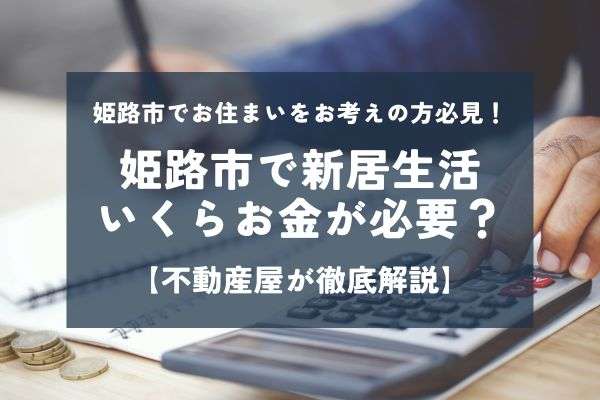 姫路市でお住まいをお考えの方必見！

姫路市で新居生活
いくらお金が必要？

【不動産屋が徹底解説】